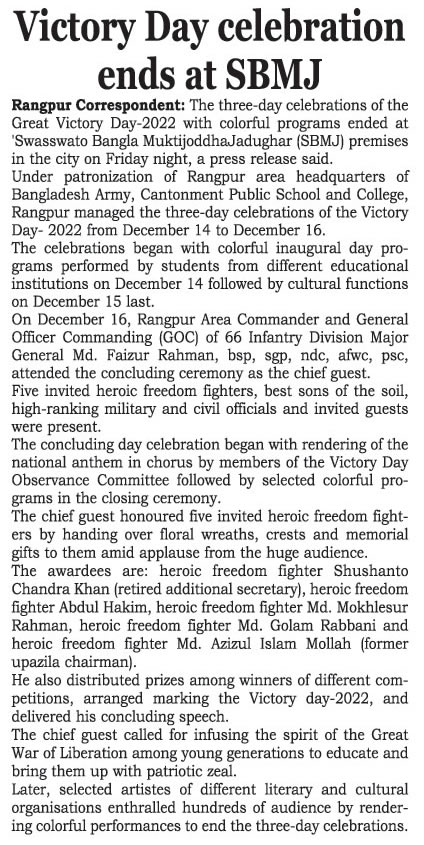 Victory Day celebration ends at SBMJ

Rangpur Correspondent: The three-day celebrations of the Great Victory Day-2022 with colorful programs ended at 'Swasswato Bangla MuktijoddhaJadughar (SBMJ) premises in the city on Friday night, a press release said.

Under patronization of Rangpur area headquarters of Bangladesh Army, Cantonment Public School and College, Rangpur managed the three-day celebrations of the Victory Day- 2022 from December 14 to December 16.

The celebrations began with colorful inaugural day programs performed by students from different educational institutions on December 14 followed by cultural functions on December 15 last.

On December 16, Rangpur Area Commander and General Officer Commanding (GOC) of 66 Infantry Division Major General Md. Faizur Rahman, bsp, sgp, ndc, afwc, psc, attended the concluding ceremony as the chief guest.

Five invited heroic freedom fighters, best sons of the soil, high-ranking military and civil officials and invited guests were present.

The concluding day celebration began with rendering of the national anthem in chorus by members of the Victory Day Observance Committee followed by selected colorful programs in the closing ceremony.

The chief guest honoured five invited heroic freedom fighters by handing over floral wreaths, crests and memorial gifts to them amid applause from the huge audience.

The awardees are: heroic freedom fighter Shushanto Chandra Khan (retired additional secretary), heroic freedom fighter Abdul Hakim, heroic freedom fighter Md. Mokhlesur Rahman, heroic freedom fighter Md. Golam Rabbani and heroic freedom fighter Md. Azizul Islam Mollah (former upazila chairman).

He also distributed prizes among winners of different competitions, arranged marking the Victory day-2022, and delivered his concluding speech.

The chief guest called for infusing the spirit of the Great War of Liberation among young generations to educate and bring them up with patriotic zeal.

Later, selected artistes of different literary and cultural organisations enthralled hundreds of audience by rendering colorful performances to end the three-day celebrations.